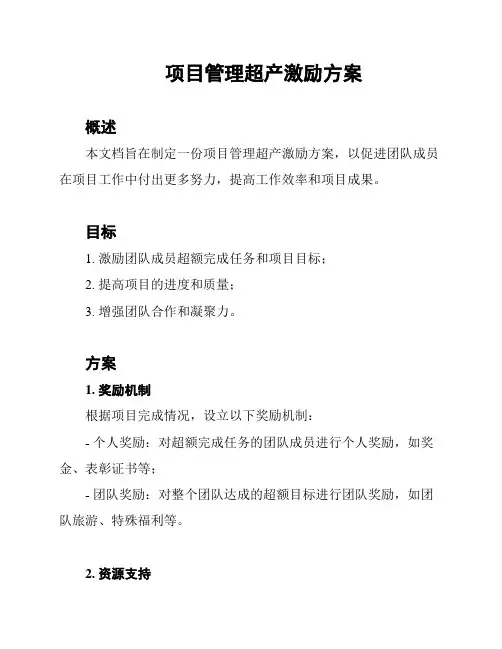 项目管理超产激励方案

概述

本文档旨在制定一份项目管理超产激励方案，以促进团队成员在项目工作中付出更多努力，提高工作效率和项目成果。

目标

1. 激励团队成员超额完成任务和项目目标；

2. 提高项目的进度和质量；

3. 增强团队合作和凝聚力。

方案

1. 奖励机制

根据项目完成情况，设立以下奖励机制：

- 个人奖励：对超额完成任务的团队成员进行个人奖励，如奖金、表彰证书等；

- 团队奖励：对整个团队达成的超额目标进行团队奖励，如团队旅游、特殊福利等。

2. 资源支持